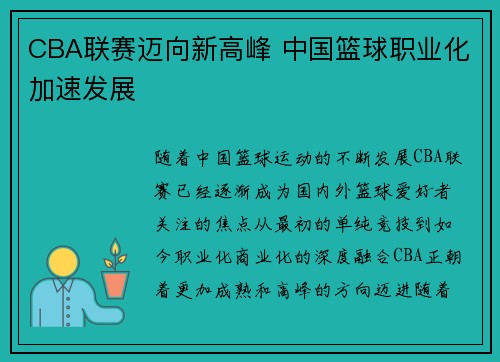 CBA联赛迈向新高峰 中国篮球职业化加速发展

随着中国篮球运动的不断发展CBA联赛已经逐渐成为国内外篮球爱好者关注的焦点从最初的单纯竞技到如今职业化商业化的深度融合CBA正朝着更加成熟和高峰的方向迈进随着